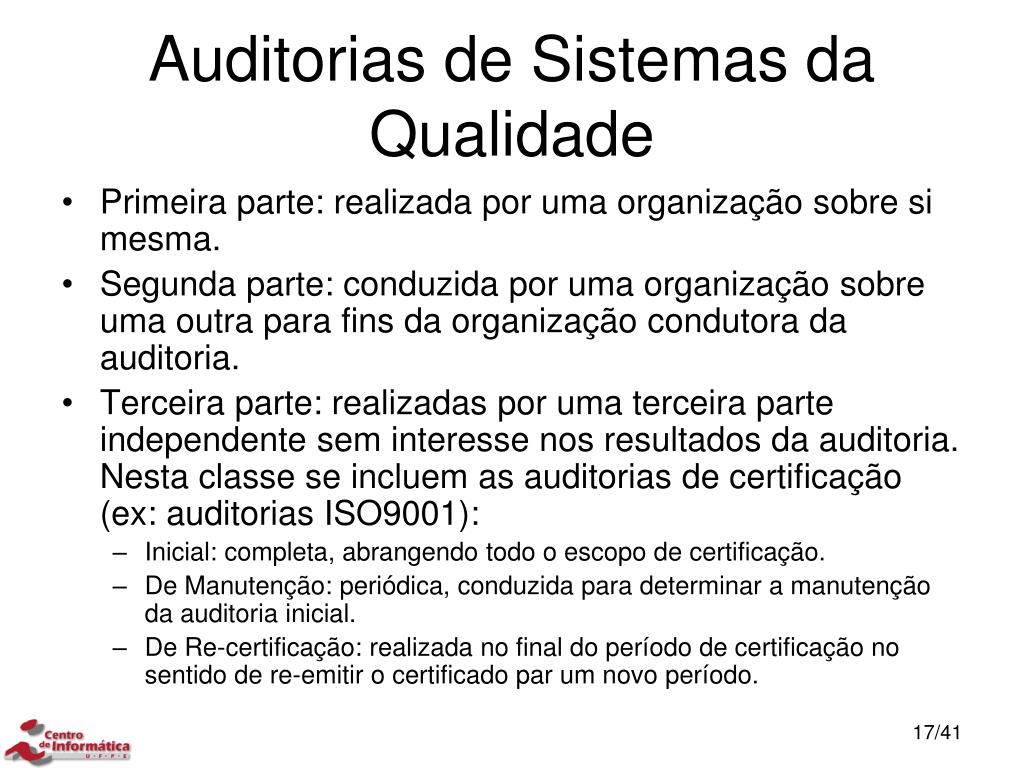 Auditorias de Sistemas da Qualidade

• Primeira parte: realizada por uma organização sobre si mesma.
• Segunda parte: conduzida por uma organização sobre uma outra para fins da organização condutora da auditoria.
• Terceira parte: realizadas por uma terceira parte independente sem interesse nos resultados da auditoria. Nesta classe se incluem as auditorias de certificação (ex: auditorias ISO9001):
– Inicial: completa, abrangendo todo o escopo de certificação.
– De Manutenção: periódica, conduzida para determinar a manutenção da auditoria inicial.
– De Re-certificação: realizada no final do período de certificação no sentido de re-emitir o certificado par um novo período.

Centro de Informática U · F · P · E

17/41